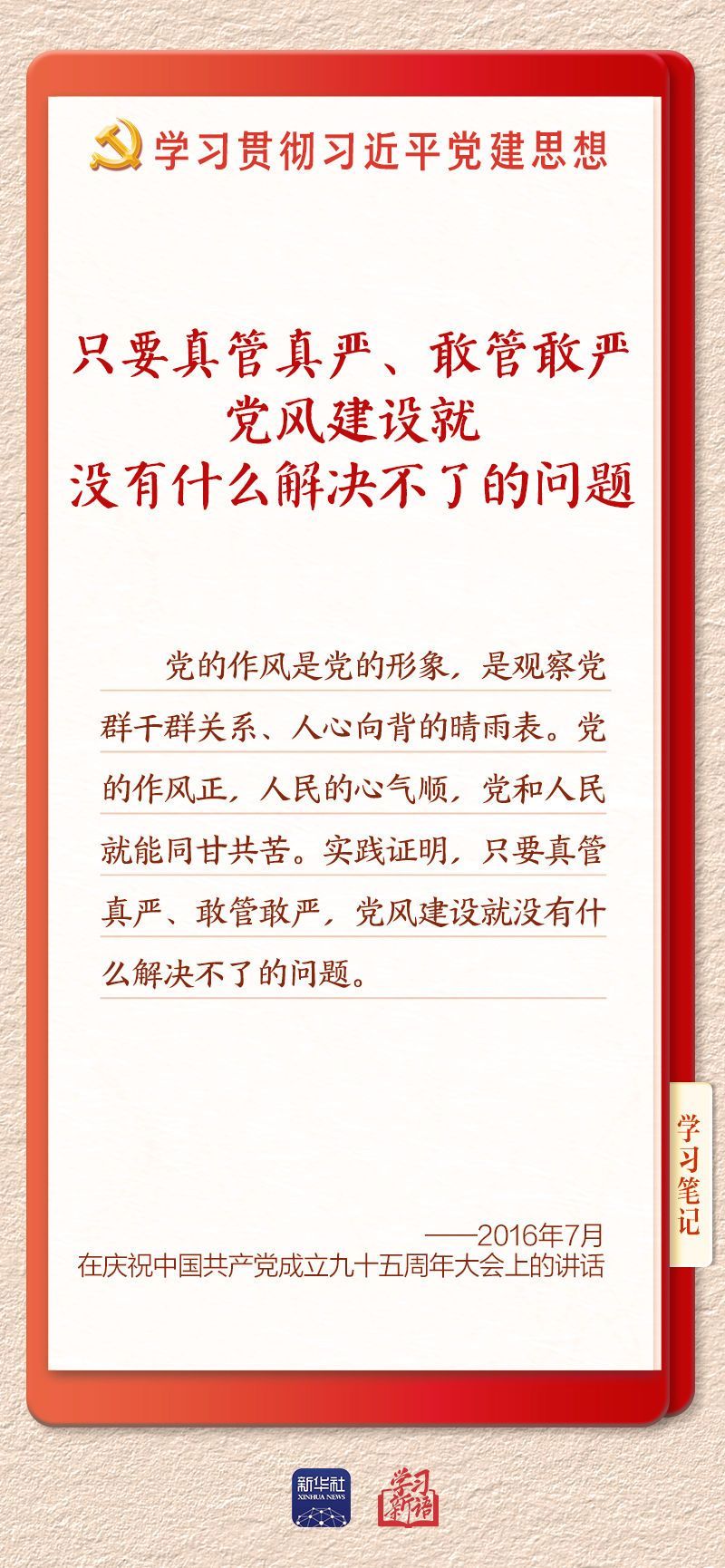 学习贯彻习近平党建思想

只要真管真严、敢管敢严
党风建设就
没有什么解决不了的问题

党的作风是党的形象，是观察党群干群关系、人心向背的晴雨表。党的作风正，人民的心气顺，党和人民就能同甘共苦。实践证明，只要真管真严、敢管敢严，党风建设就没有什么解决不了的问题。

学习笔记

——2016年7月
在庆祝中国共产党成立九十五周年大会上的讲话

新华社
XINHUA NEWS
学习新语